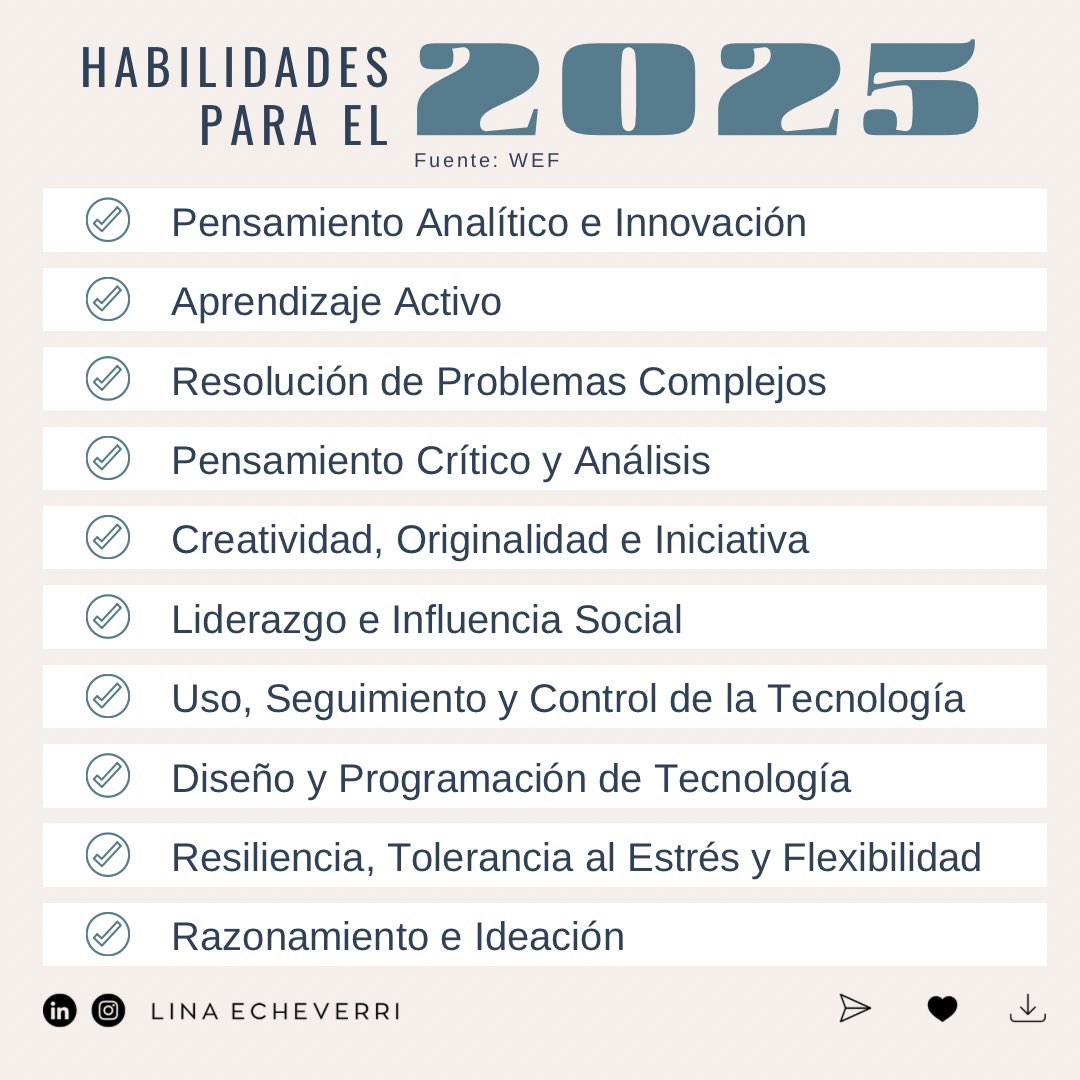 HABILIDADES PARA EL 2025

Fuente: WEF

Pensamiento Analítico e Innovación

Aprendizaje Activo

Resolución de Problemas Complejos

Pensamiento Crítico y Análisis

Creatividad, Originalidad e Iniciativa

Liderazgo e Influencia Social

Uso, Seguimiento y Control de la Tecnología

Diseño y Programación de Tecnología

Resiliencia, Tolerancia al Estrés y Flexibilidad

Razonamiento e Ideación

in LINA ECHEVERRI